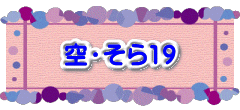 空・そら19